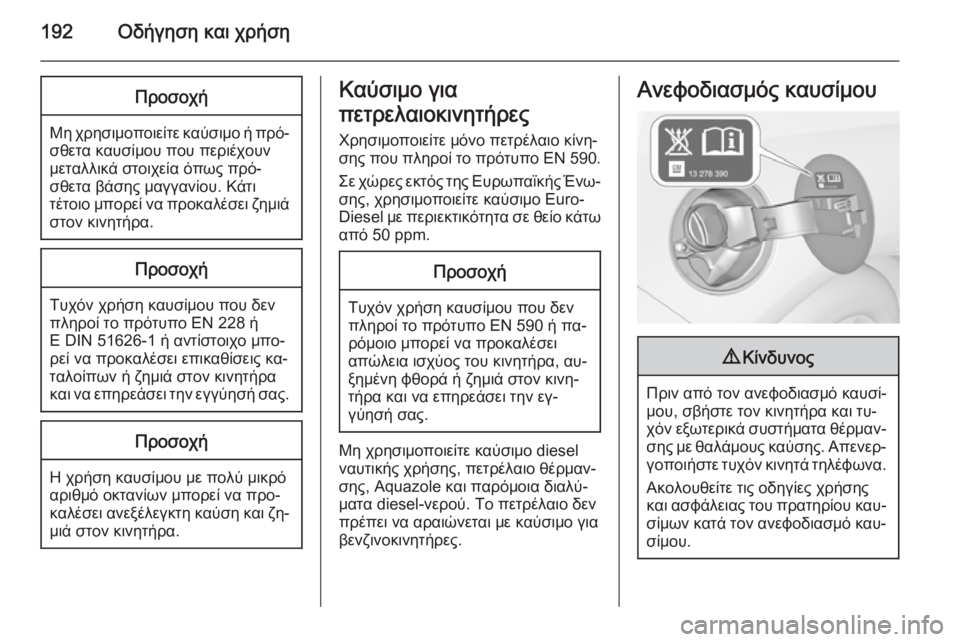 192 Οδήγηση και χρήση

Προσοχή

Μη χρησιμοποιείτε καύσιμο ή πρόσθετα καυσίμου που περιέχουν μεταλλικά στοιχεία όπως πρόσθετα βάσης μαγγανίου. Κάτι τέτοιο μπορεί να προκαλέσει ζημιά στον κινητήρα.

Προσοχή

Τυχόν χρήση καυσίμου που δεν πληροί το πρότυπο EN 228 ή E DIN 51626-1 ή αντίστοιχο μπορεί να προκαλέσει επικαθίσεις καταλοίπων ή ζημιά στον κινητήρα και να επηρεάσει την εγγύησή σας.

Προσοχή

Η χρήση καυσίμου με πολύ μικρό αριθμό οκτανίων μπορεί να προκαλέσει ανεξέλεγκτη καύση και ζημιά στον κινητήρα.

Καύσιμο για πετρελαιοκινητήρες

Χρησιμοποιείτε μόνο πετρέλαιο κίνησης που πληροί το πρότυπο EN 590.

Σε χώρες εκτός της Ευρωπαϊκής Ένωσης, χρησιμοποιείτε καύσιμο Euro-Diesel με περιεκτικότητα σε θείο κάτω από 50 ppm.

Προσοχή

Τυχόν χρήση καυσίμου που δεν πληροί το πρότυπο EN 590 ή παρόμοιο μπορεί να προκαλέσει απώλεια ισχύος του κινητήρα, αυξημένη φθορά ή ζημιά στον κινητήρα και να επηρεάσει την εγγύησή σας.

Μη χρησιμοποιείτε καύσιμο diesel ναυτικής χρήσης, πετρέλαιο θέρμανσης, Aquazole και παρόμοια διαλύματα diesel-νερού. Το πετρέλαιο δεν πρέπει να αραιώνεται με καύσιμο για βενζινοκινητήρες.

Ανεφοδιασμός καυσίμου

GM 13 278 390

⚠ Κίνδυνος

Πριν από τον ανεφοδιασμό καυσίμου, σβήστε τον κινητήρα και τυχόν εξωτερικά συστήματα θέρμανσης με θαλάμους καύσης. Απενεργοποιήστε τυχόν κινητά τηλέφωνα.

Ακολουθείτε τις οδηγίες χρήσης και ασφάλειας του πρατηρίου καυσίμων κατά τον ανεφοδιασμό καυσίμου.

carmanualsonline.info